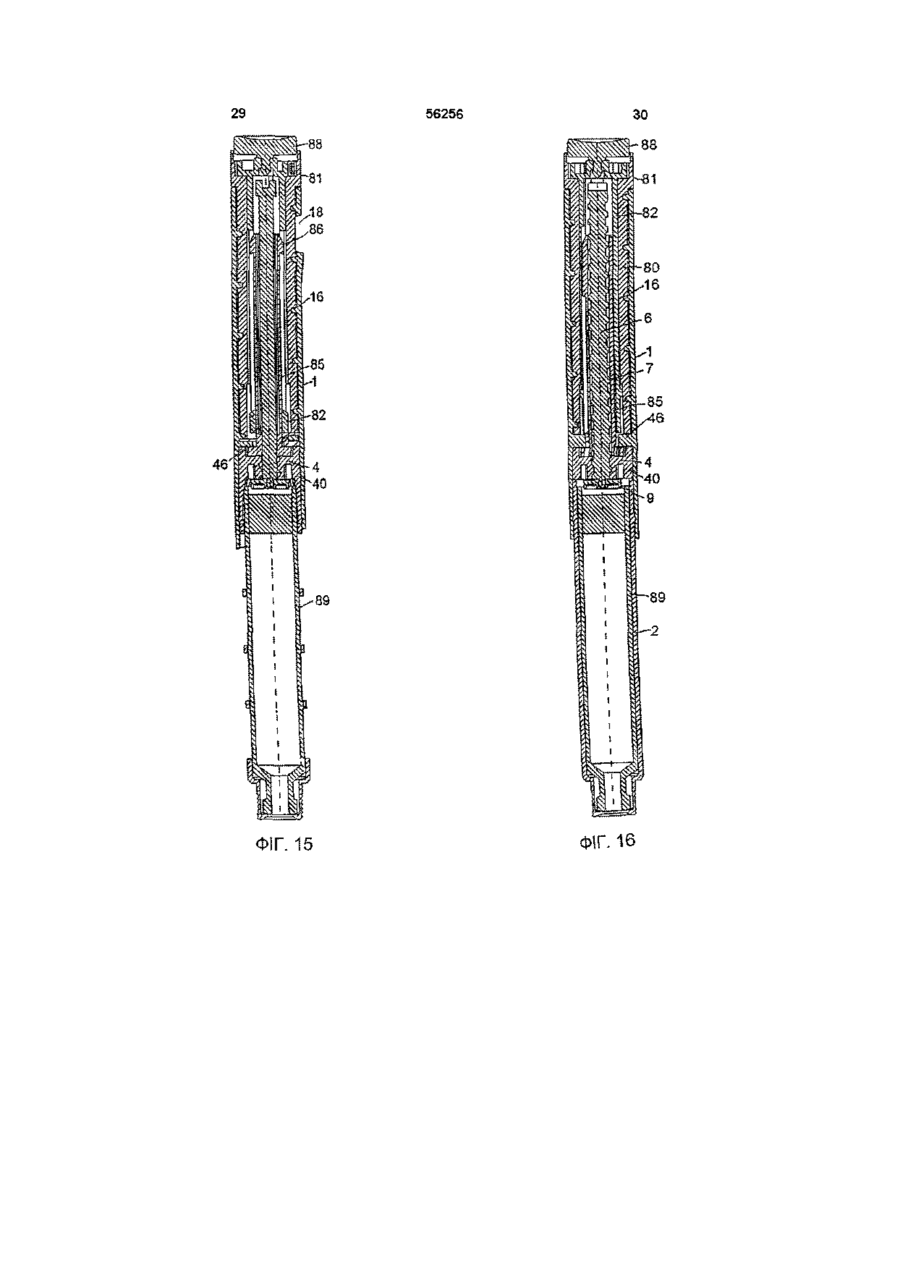 29

56256

30

88
81
18
86
16
85
1
82
46
4
40
89

ФІГ. 15

88
81
82
80
16
6
1
7
85
46
4
40
9
89
2

ФІГ. 16